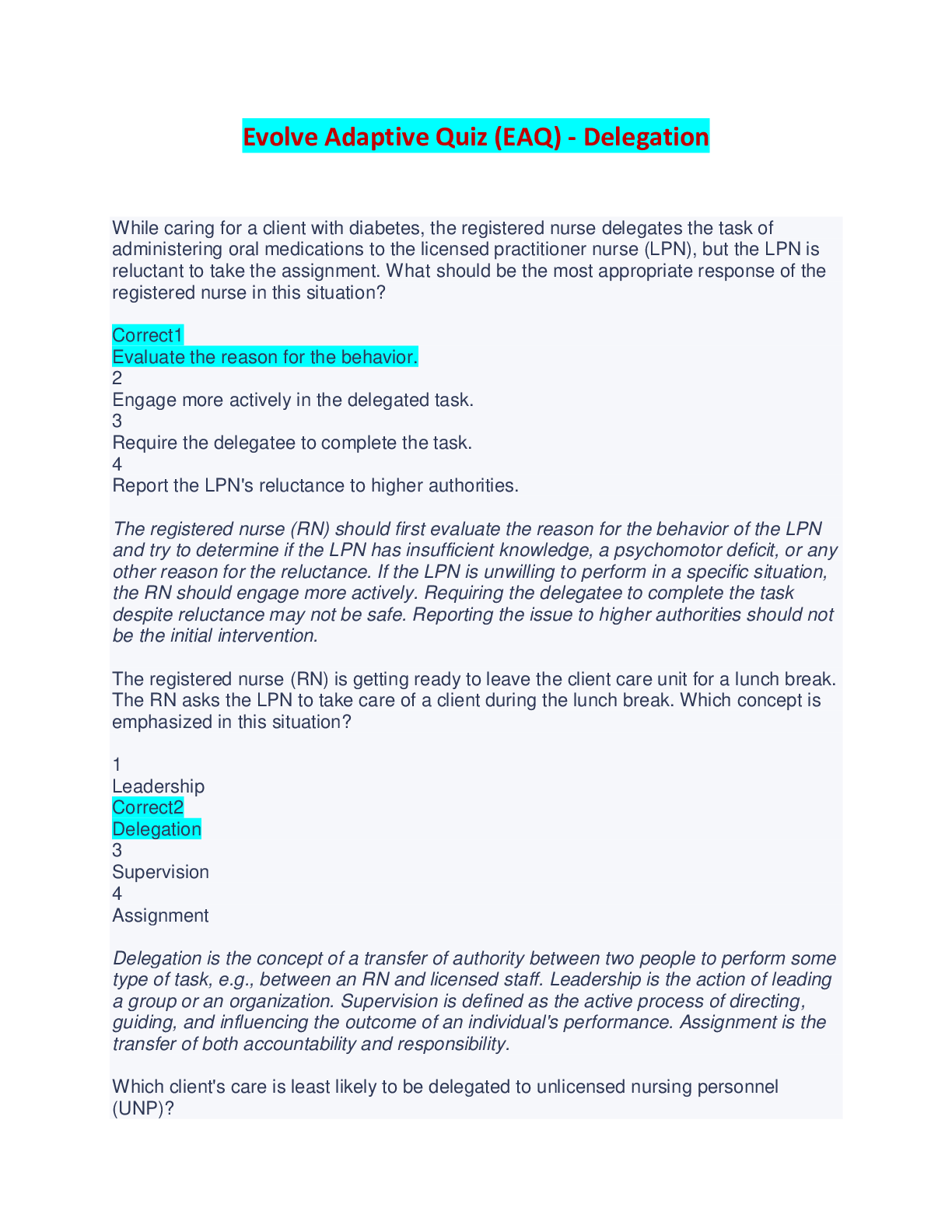 Evolve Adaptive Quiz (EAQ) - Delegation

While caring for a client with diabetes, the registered nurse delegates the task of administering oral medications to the licensed practitioner nurse (LPN), but the LPN is reluctant to take the assignment. What should be the most appropriate response of the registered nurse in this situation?

Correct1
Evaluate the reason for the behavior.
2
Engage more actively in the delegated task.
3
Require the delegatee to complete the task.
4
Report the LPN's reluctance to higher authorities.

The registered nurse (RN) should first evaluate the reason for the behavior of the LPN and try to determine if the LPN has insufficient knowledge, a psychomotor deficit, or any other reason for the reluctance. If the LPN is unwilling to perform in a specific situation, the RN should engage more actively. Requiring the delegatee to complete the task despite reluctance may not be safe. Reporting the issue to higher authorities should not be the initial intervention.

The registered nurse (RN) is getting ready to leave the client care unit for a lunch break. The RN asks the LPN to take care of a client during the lunch break. Which concept is emphasized in this situation?

1
Leadership
Correct2
Delegation
3
Supervision
4
Assignment

Delegation is the concept of a transfer of authority between two people to perform some type of task, e.g., between an RN and licensed staff. Leadership is the action of leading a group or an organization. Supervision is defined as the active process of directing, guiding, and influencing the outcome of an individual's performance. Assignment is the transfer of both accountability and responsibility.

Which client's care is least likely to be delegated to unlicensed nursing personnel (UNP)?